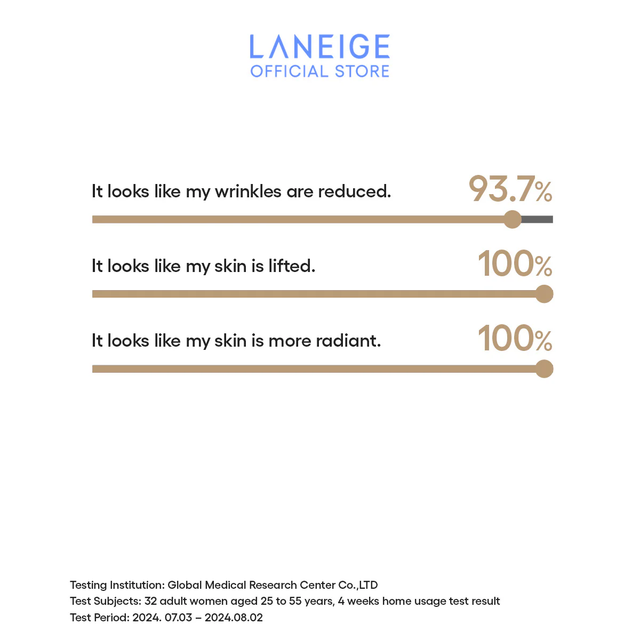 LANEIGE
OFFICIAL STORE

It looks like my wrinkles are reduced. 93.7%

It looks like my skin is lifted. 100%

It looks like my skin is more radiant. 100%

Testing Institution: Global Medical Research Center Co.,LTD
Test Subjects: 32 adult women aged 25 to 55 years, 4 weeks home usage test result
Test Period: 2024. 07.03 – 2024.08.02